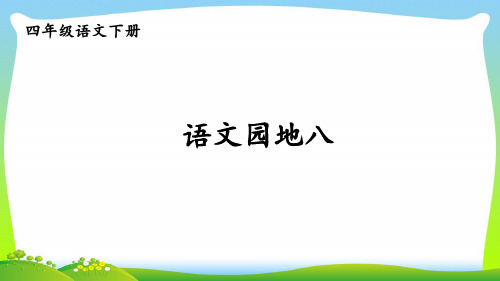 四年级语文下册

语文园地八